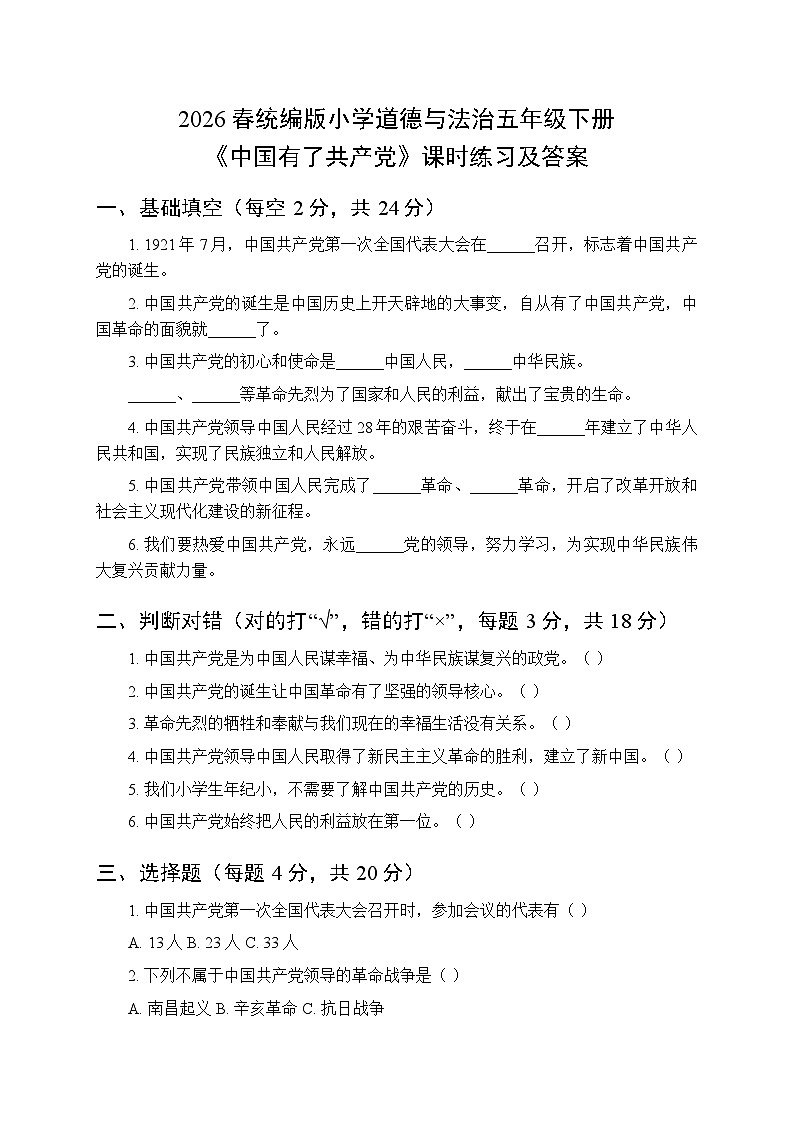 2026 春统编版小学道德与法治五年级下册
《中国有了共产党》课时练习及答案

一、基础填空（每空 2 分，共 24 分）

1. 1921 年 7 月，中国共产党第一次全国代表大会在______召开，标志着中国共产党的诞生。

2. 中国共产党的诞生是中国历史上开天辟地的大事变，自从有了中国共产党，中国革命的面貌就______了。

3. 中国共产党的初心和使命是______中国人民，______中华民族。

______、______等革命先烈为了国家和人民的利益，献出了宝贵的生命。

4. 中国共产党领导中国人民经过 28 年的艰苦奋斗，终于在______年建立了中华人民共和国，实现了民族独立和人民解放。

5. 中国共产党带领中国人民完成了______革命、______革命，开启了改革开放和社会主义现代化建设的新征程。

6. 我们要热爱中国共产党，永远______党的领导，努力学习，为实现中华民族伟大复兴贡献力量。

二、判断对错（对的打“√”，错的打“×”，每题 3 分，共 18 分）

1. 中国共产党是为中国人民谋幸福、为中华民族谋复兴的政党。（ ）

2. 中国共产党的诞生让中国革命有了坚强的领导核心。（ ）

3. 革命先烈的牺牲和奉献与我们现在的幸福生活没有关系。（ ）

4. 中国共产党领导中国人民取得了新民主主义革命的胜利，建立了新中国。（ ）

5. 我们小学生年纪小，不需要了解中国共产党的历史。（ ）

6. 中国共产党始终把人民的利益放在第一位。（ ）

三、选择题（每题 4 分，共 20 分）

1. 中国共产党第一次全国代表大会召开时，参加会议的代表有（ ）

A. 13 人 B. 23 人 C. 33 人

2. 下列不属于中国共产党领导的革命战争是（ ）

A. 南昌起义 B. 辛亥革命 C. 抗日战争